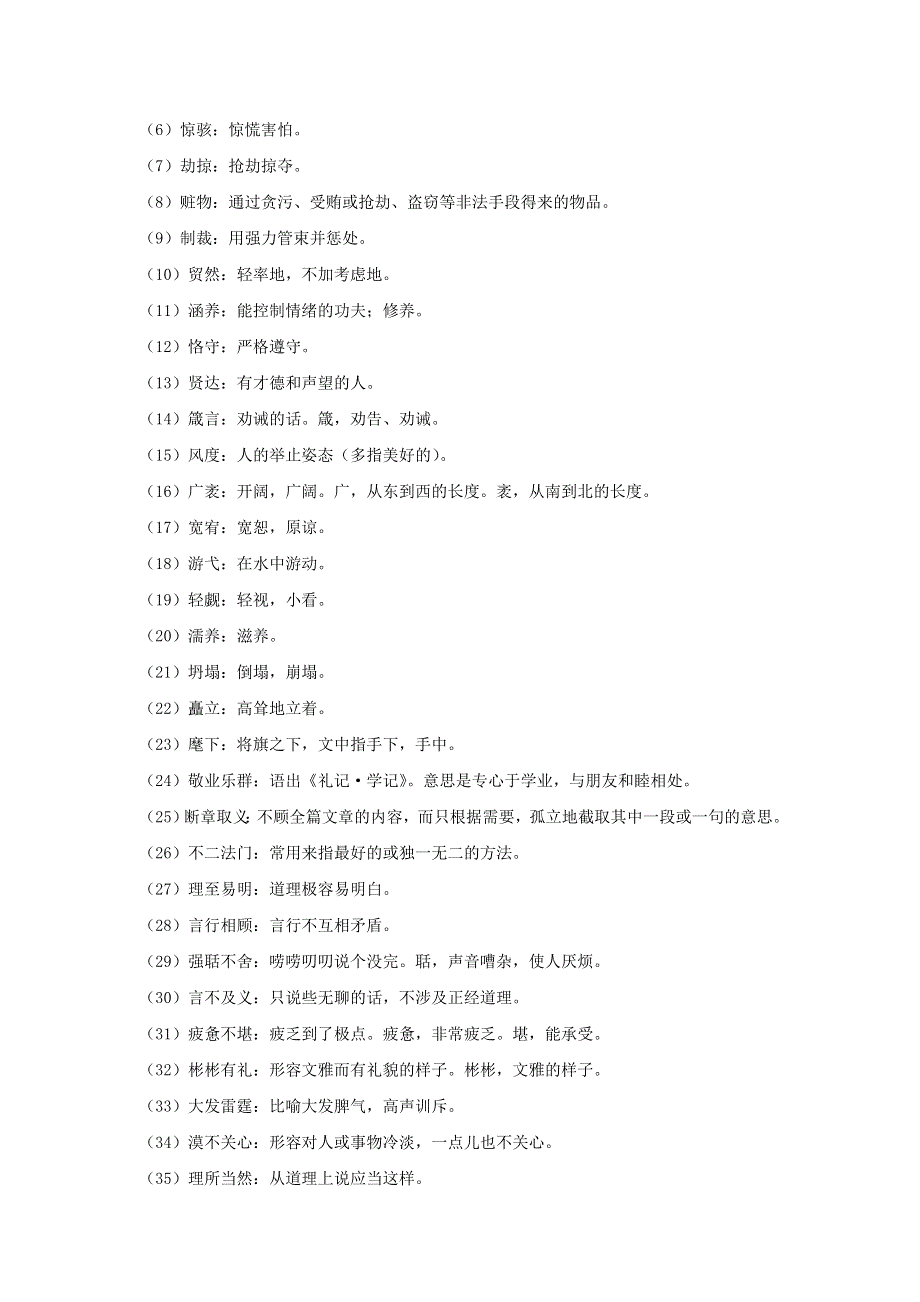 （6）惊骇：惊慌害怕。

（7）劫掠：抢劫掠夺。

（8）赃物：通过贪污、受贿或抢劫、盗窃等非法手段得来的物品。

（9）制裁：用强力管束并惩处。

（10）贸然：轻率地，不加考虑地。

（11）涵养：能控制情绪的功夫；修养。

（12）恪守：严格遵守。

（13）贤达：有才德和声望的人。

（14）箴言：劝诫的话。箴，劝告、劝诫。

（15）风度：人的举止姿态（多指美好的）。

（16）广袤：开阔，广阔。广，从东到西的长度。袤，从南到北的长度。

（17）宽宥：宽恕，原谅。

（18）游弋：在水中游动。

（19）轻觑：轻视，小看。

（20）濡养：滋养。

（21）坍塌：倒塌，崩塌。

（22）矗立：高耸地立着。

（23）麾下：将旗之下，文中指手下，手中。

（24）敬业乐群：语出《礼记·学记》。意思是专心于学业，与朋友和睦相处。

（25）断章取义：不顾全篇文章的内容，而只根据需要，孤立地截取其中一段或一句的意思。

（26）不二法门：常用来指最好的或独一无二的方法。

（27）理至易明：道理极容易明白。

（28）言行相顾：言行不互相矛盾。

（29）强聒不舍：唠唠叨叨说个没完。聒，声音嘈杂，使人厌烦。

（30）言不及义：只说些无聊的话，不涉及正经道理。

（31）疲惫不堪：疲乏到了极点。疲惫，非常疲乏。堪，能承受。

（32）彬彬有礼：形容文雅而有礼貌的样子。彬彬，文雅的样子。

（33）大发雷霆：比喻大发脾气，高声训斥。

（34）漠不关心：形容对人或事物冷淡，一点儿也不关心。

（35）理所当然：从道理上说应当这样。